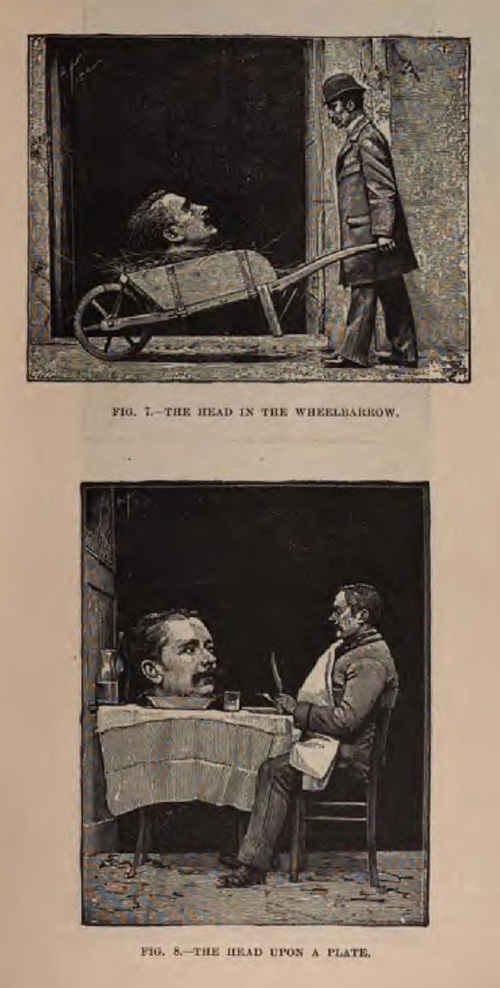 FIG. 7.—THE HEAD IN THE WHEELBARROW.

FIG. 8.—THE HEAD UPON A PLATE.